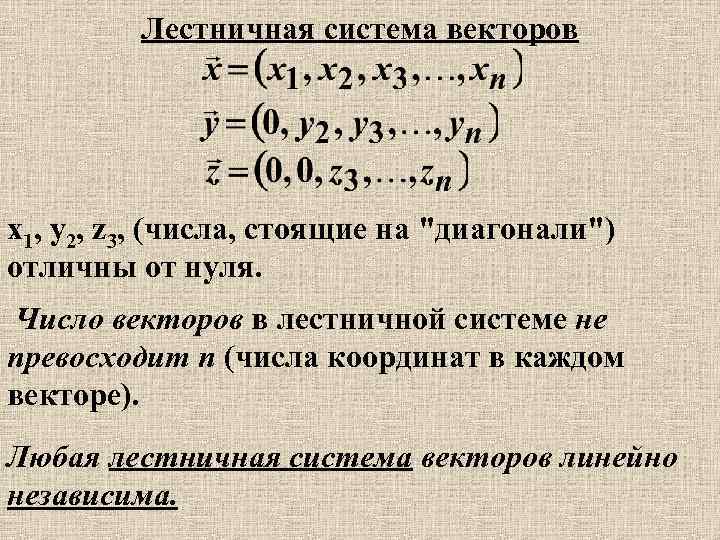 Лестничная система векторов

$\vec{x} = (x_1, x_2, x_3, \ldots, x_n)$

$\vec{y} = (0, y_2, y_3, \ldots, y_n)$

$\vec{z} = (0, 0, z_3, \ldots, z_n)$

$x_1$, $y_2$, $z_3$, (числа, стоящие на "диагонали") отличны от нуля.

Число векторов в лестничной системе не превосходит n (числа координат в каждом векторе).

Любая лестничная система векторов линейно независима.